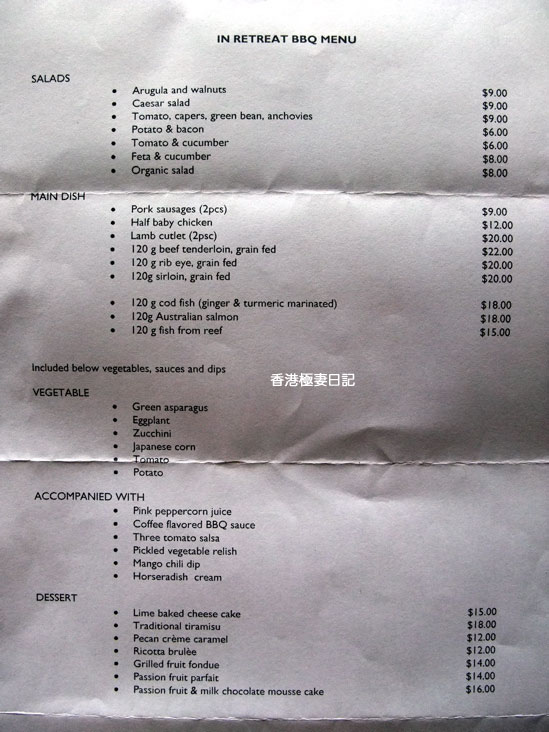 IN RETREAT BBQ MENU

SALADS

- Arugula and walnuts $9.00
- Caesar salad $9.00
- Tomato, capers, green bean, anchovies $9.00
- Potato & bacon $6.00
- Tomato & cucumber $6.00
- Feta & cucumber $8.00
- Organic salad $8.00

MAIN DISH

- Pork sausages (2pcs) $9.00
- Half baby chicken $12.00
- Lamb cutlet (2psc) $20.00
- 120 g beef tenderloin, grain fed $22.00
- 120 g rib eye, grain fed $20.00
- 120g sirloin, grain fed $20.00

- 120 g cod fish (ginger & turmeric marinated) $18.00
- 120g Australian salmon $18.00
- 120 g fish from reef $15.00

Included below vegetables, sauces and dips

香港極妻日記

VEGETABLE

- Green asparagus
- Eggplant
- Zucchini
- Japanese corn
- Tomato
- Potato

ACCOMPANIED WITH

- Pink peppercorn juice
- Coffee flavored BBQ sauce
- Three tomato salsa
- Pickled vegetable relish
- Mango chili dip
- Horseradish cream

DESSERT

- Lime baked cheese cake $15.00
- Traditional tiramisu $18.00
- Pecan crème caramel $12.00
- Ricotta brulèe $12.00
- Grilled fruit fondue $14.00
- Passion fruit parfait $14.00
- Passion fruit & milk chocolate mousse cake $16.00